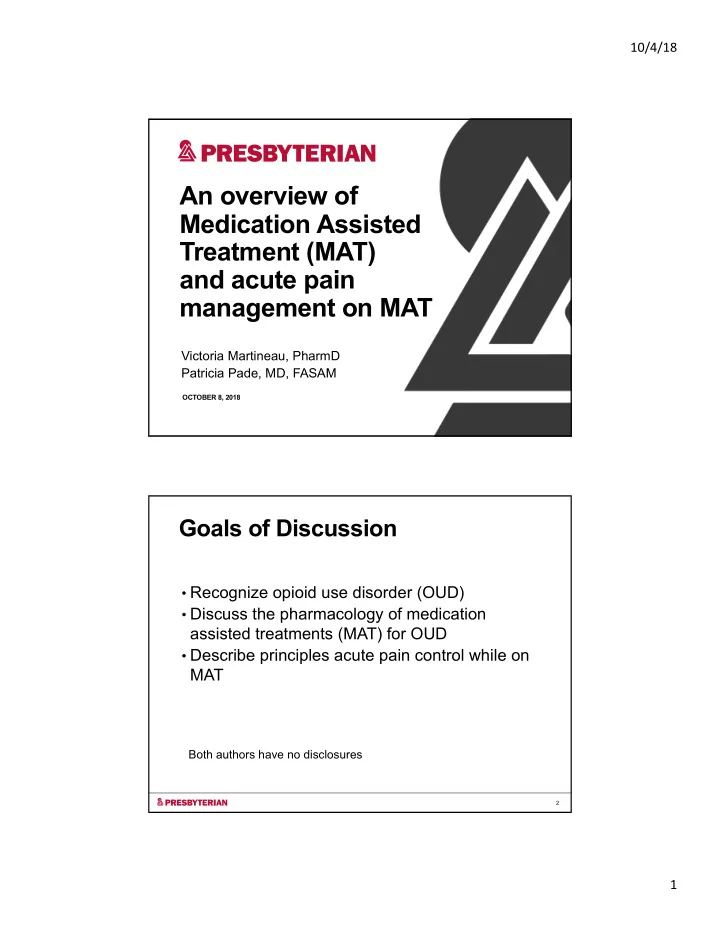 10/4/18

PRESBYTERIAN

An overview of Medication Assisted Treatment (MAT) and acute pain management on MAT

Victoria Martineau, PharmD
Patricia Pade, MD, FASAM

OCTOBER 8, 2018

Goals of Discussion

• Recognize opioid use disorder (OUD)
• Discuss the pharmacology of medication assisted treatments (MAT) for OUD
• Describe principles acute pain control while on MAT

Both authors have no disclosures

PRESBYTERIAN

2

1